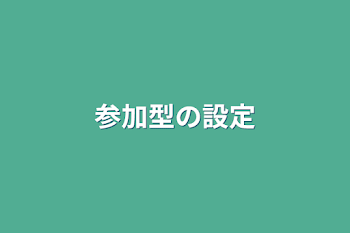 参加型の設定